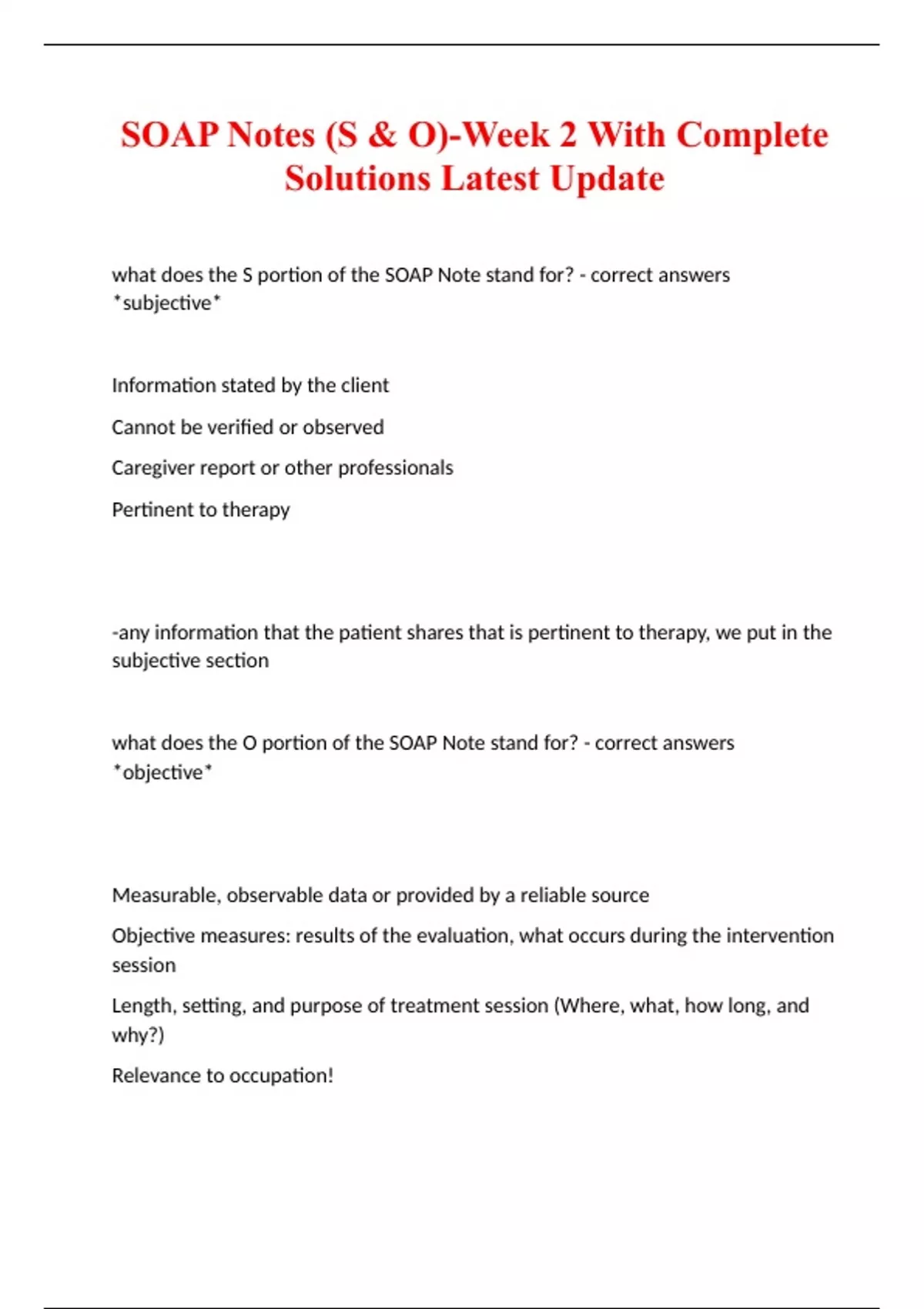 SOAP Notes (S & O)-Week 2 With Complete Solutions Latest Update

what does the S portion of the SOAP Note stand for? - correct answers *subjective*

Information stated by the client

Cannot be verified or observed

Caregiver report or other professionals

Pertinent to therapy

-any information that the patient shares that is pertinent to therapy, we put in the subjective section

what does the O portion of the SOAP Note stand for? - correct answers *objective*

Measurable, observable data or provided by a reliable source

Objective measures: results of the evaluation, what occurs during the intervention session

Length, setting, and purpose of treatment session (Where, what, how long, and why?)

Relevance to occupation!